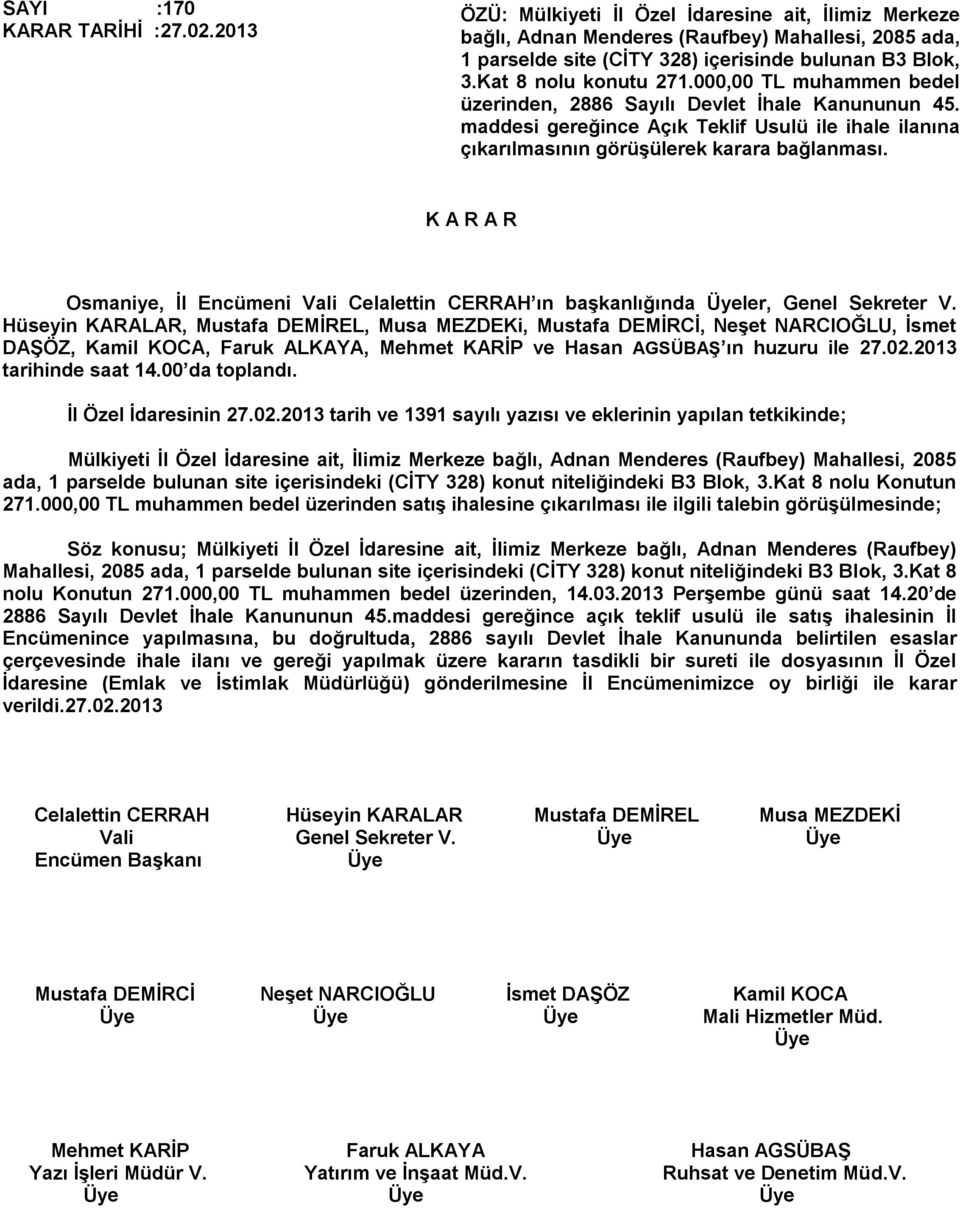 SAYI :170
KARAR TARİHİ :27.02.2013

ÖZÜ: Mülkiyeti İl Özel İdaresine ait, İlimiz Merkeze bağlı, Adnan Menderes (Raufbey) Mahallesi, 2085 ada, 1 parselde site (CİTY 328) içerisinde bulunan B3 Blok, 3.Kat 8 nolu konutu 271.000,00 TL muhammen bedel üzerinden, 2886 Sayılı Devlet İhale Kanununun 45. maddesi gereğince Açık Teklif Usulü ile ihale ilanına çıkarılmasının görüşülerek karara bağlanması.

K A R A R

Osmaniye, İl Encümeni Vali Celalettin CERRAH'ın başkanlığında Üyeler, Genel Sekreter V. Hüseyin KARALAR, Mustafa DEMİREL, Musa MEZDEKi, Mustafa DEMİRCİ, Neşet NARCIOĞLU, İsmet DAŞÖZ, Kamil KOCA, Faruk ALKAYA, Mehmet KARİP ve Hasan AGSÜBAŞ'ın huzuru ile 27.02.2013 tarihinde saat 14.00'da toplandı.

İl Özel İdaresinin 27.02.2013 tarih ve 1391 sayılı yazısı ve eklerinin yapılan tetkikinde;

Mülkiyeti İl Özel İdaresine ait, İlimiz Merkeze bağlı, Adnan Menderes (Raufbey) Mahallesi, 2085 ada, 1 parselde bulunan site içerisindeki (CİTY 328) konut niteliğindeki B3 Blok, 3.Kat 8 nolu Konutun 271.000,00 TL muhammen bedel üzerinden satış ihalesine çıkarılması ile ilgili talebin görüşülmesinde;

Söz konusu; Mülkiyeti İl Özel İdaresine ait, İlimiz Merkeze bağlı, Adnan Menderes (Raufbey) Mahallesi, 2085 ada, 1 parselde bulunan site içerisindeki (CİTY 328) konut niteliğindeki B3 Blok, 3.Kat 8 nolu Konutun 271.000,00 TL muhammen bedel üzerinden, 14.03.2013 Perşembe günü saat 14.20'de 2886 Sayılı Devlet İhale Kanununun 45.maddesi gereğince açık teklif usulü ile satış ihalesinin İl Encümenince yapılmasına, bu doğrultuda, 2886 sayılı Devlet İhale Kanununda belirtilen esaslar çerçevesinde ihale ilanı ve gereği yapılmak üzere kararın tasdikli bir sureti ile dosyasının İl Özel İdaresine (Emlak ve İstimlak Müdürlüğü) gönderilmesine İl Encümenimizce oy birliği ile karar verildi.27.02.2013

Celalettin CERRAH
Vali
Encümen Başkanı

Hüseyin KARALAR
Genel Sekreter V.
Üye

Mustafa DEMİREL
Üye

Musa MEZDEKİ
Üye

Mustafa DEMİRCİ
Üye

Neşet NARCIOĞLU
Üye

İsmet DAŞÖZ
Üye

Kamil KOCA
Mali Hizmetler Müd.
Üye

Mehmet KARİP
Yazı İşleri Müdür V.
Üye

Faruk ALKAYA
Yatırım ve İnşaat Müd.V.
Üye

Hasan AGSÜBAŞ
Ruhsat ve Denetim Müd.V.
Üye